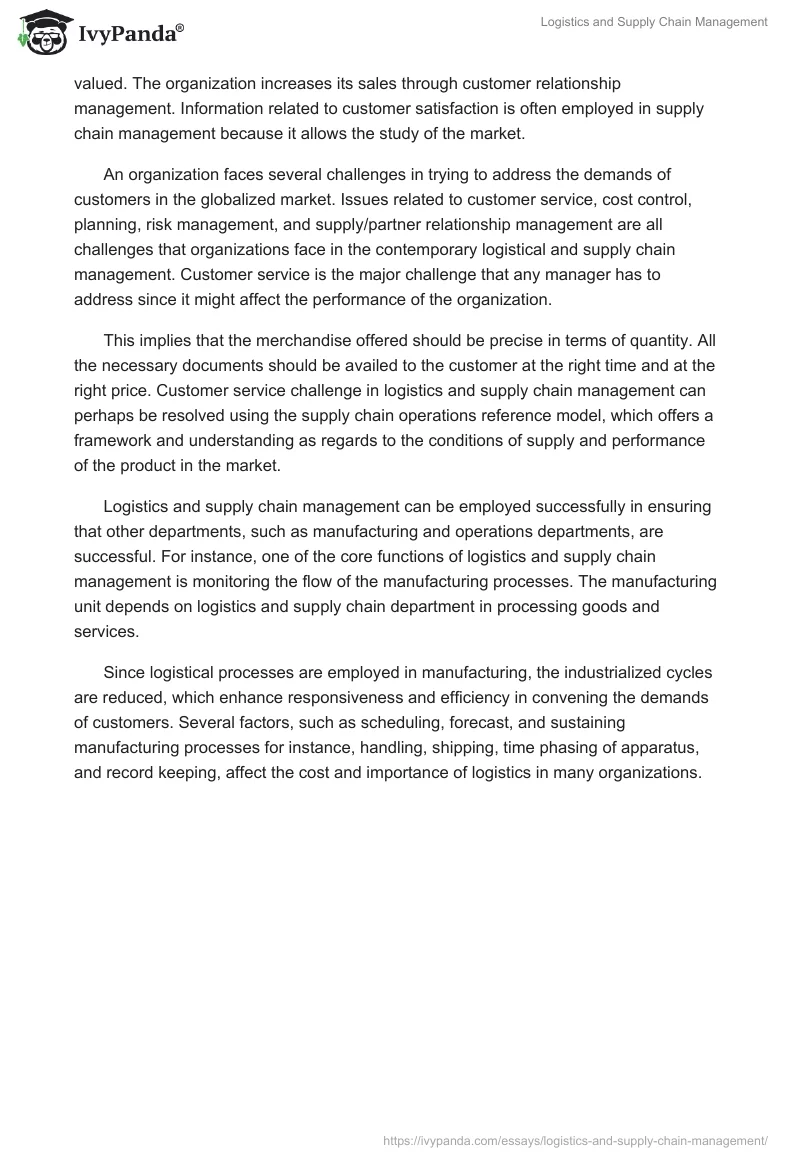 IvyPanda®

Logistics and Supply Chain Management

valued. The organization increases its sales through customer relationship management. Information related to customer satisfaction is often employed in supply chain management because it allows the study of the market.

An organization faces several challenges in trying to address the demands of customers in the globalized market. Issues related to customer service, cost control, planning, risk management, and supply/partner relationship management are all challenges that organizations face in the contemporary logistical and supply chain management. Customer service is the major challenge that any manager has to address since it might affect the performance of the organization.

This implies that the merchandise offered should be precise in terms of quantity. All the necessary documents should be availed to the customer at the right time and at the right price. Customer service challenge in logistics and supply chain management can perhaps be resolved using the supply chain operations reference model, which offers a framework and understanding as regards to the conditions of supply and performance of the product in the market.

Logistics and supply chain management can be employed successfully in ensuring that other departments, such as manufacturing and operations departments, are successful. For instance, one of the core functions of logistics and supply chain management is monitoring the flow of the manufacturing processes. The manufacturing unit depends on logistics and supply chain department in processing goods and services.

Since logistical processes are employed in manufacturing, the industrialized cycles are reduced, which enhance responsiveness and efficiency in convening the demands of customers. Several factors, such as scheduling, forecast, and sustaining manufacturing processes for instance, handling, shipping, time phasing of apparatus, and record keeping, affect the cost and importance of logistics in many organizations.

https://ivypanda.com/essays/logistics-and-supply-chain-management/